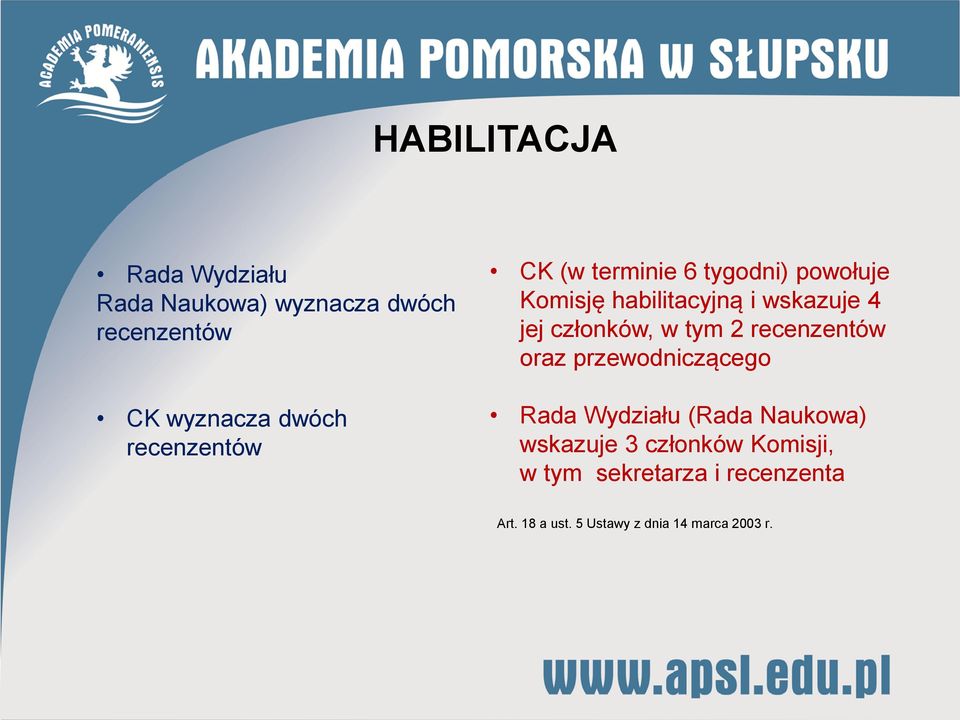 ACADEMIA POMERANIENSIS

AKADEMIA POMORSKA w SŁUPSKU

HABILITACJA

• Rada Wydziału
Rada Naukowa) wyznacza dwóch recenzentów

• CK wyznacza dwóch recenzentów

• CK (w terminie 6 tygodni) powołuje Komisję habilitacyjną i wskazuje 4 jej członków, w tym 2 recenzentów oraz przewodniczącego

• Rada Wydziału (Rada Naukowa) wskazuje 3 członków Komisji, w tym sekretarza i recenzenta

Art. 18 a ust. 5 Ustawy z dnia 14 marca 2003 r.

www.apsl.edu.pl